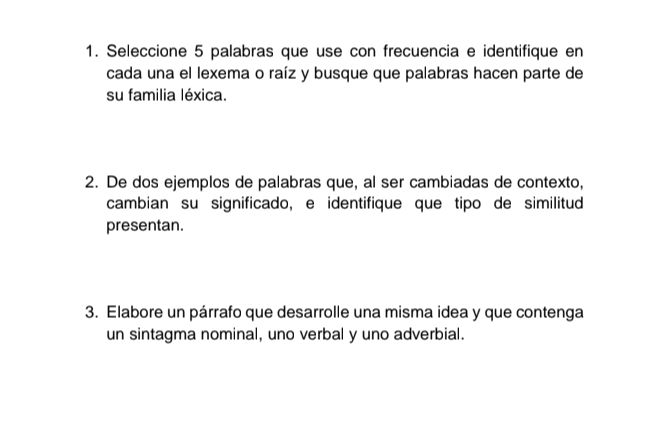 1. Seleccione 5 palabras que use con frecuencia e identifique en cada una el lexema o raíz y busque que palabras hacen parte de su familia léxica.

2. De dos ejemplos de palabras que, al ser cambiadas de contexto, cambian su significado, e identifique que tipo de similitud presentan.

3. Elabore un párrafo que desarrolle una misma idea y que contenga un sintagma nominal, uno verbal y uno adverbial.